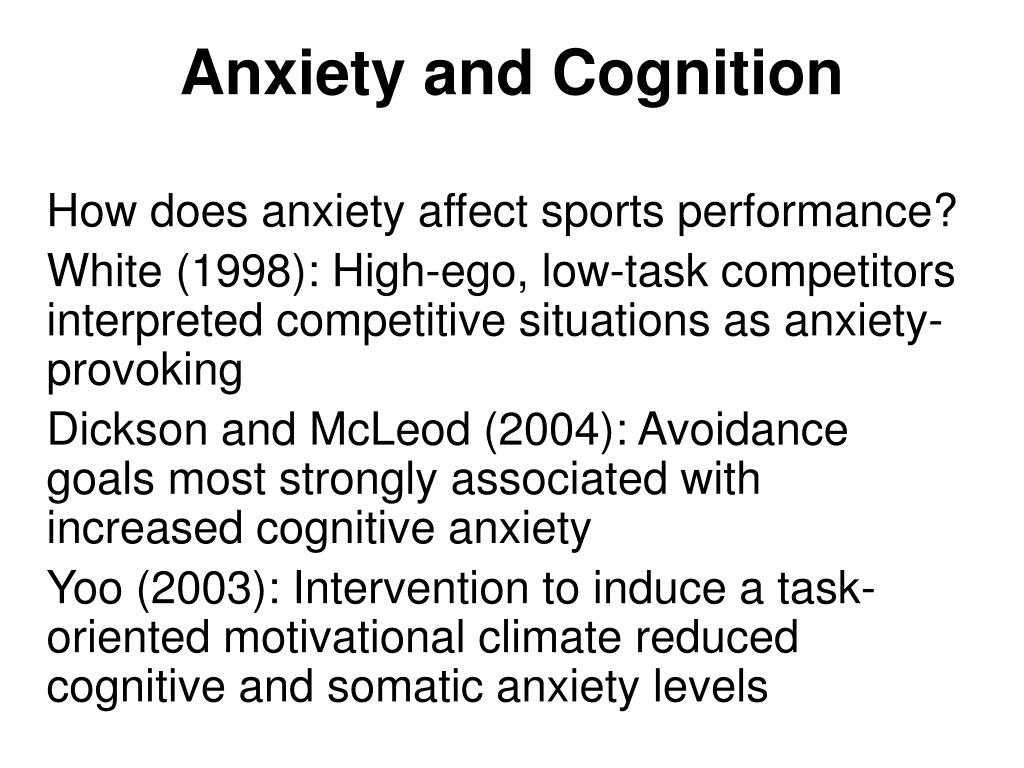 Anxiety and Cognition

How does anxiety affect sports performance?

White (1998): High-ego, low-task competitors interpreted competitive situations as anxiety-provoking

Dickson and McLeod (2004): Avoidance goals most strongly associated with increased cognitive anxiety

Yoo (2003): Intervention to induce a task-oriented motivational climate reduced cognitive and somatic anxiety levels